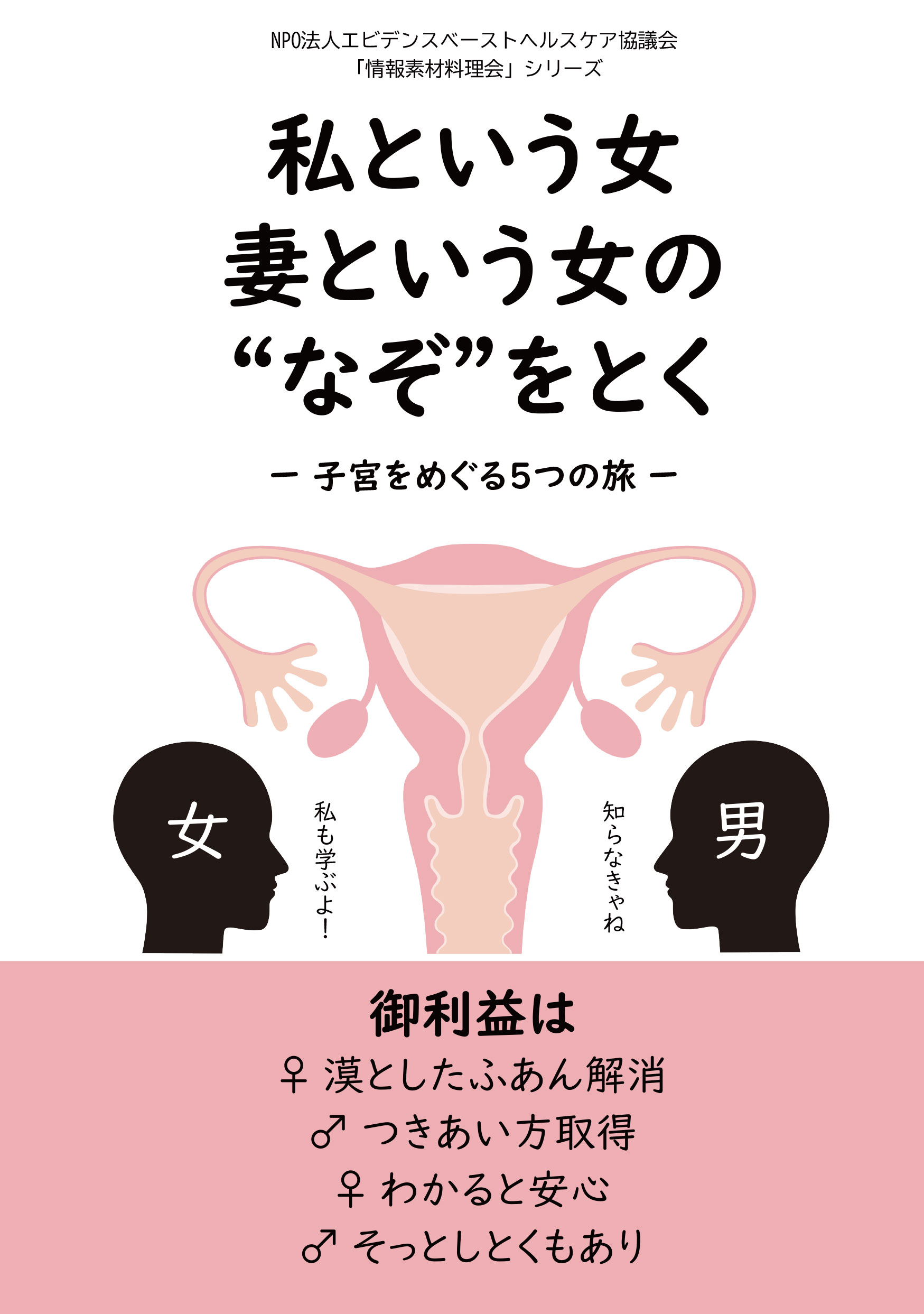 NPO法人エビデンスベーストヘルスケア協議会
「情報素材料理会」シリーズ

私という女
妻という女の
“なぞ”をとく

ー 子宮をめぐる5つの旅 ー

女

私も学ぶよ！

知らなきゃね

男

御利益は
♀ 漠としたふあん解消
♂ つきあい方取得
♀ わかると安心
♂ そっとしとくもあり